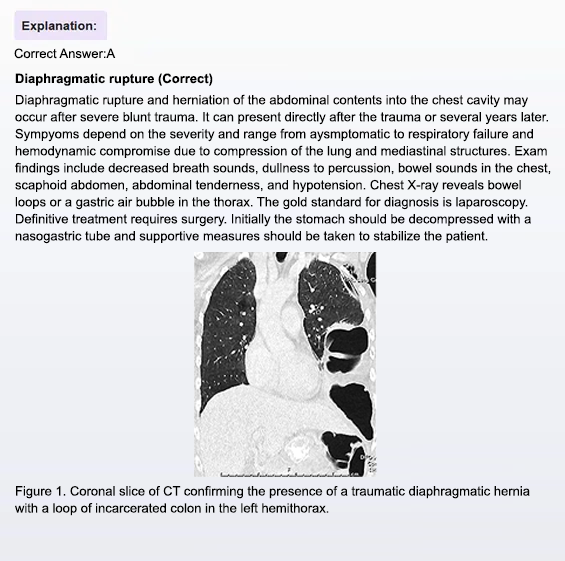 Explanation:

Correct Answer:A

Diaphragmatic rupture (Correct)

Diaphragmatic rupture and herniation of the abdominal contents into the chest cavity may occur after severe blunt trauma. It can present directly after the trauma or several years later. Sympyoms depend on the severity and range from aysmptomatic to respiratory failure and hemodynamic compromise due to compression of the lung and mediastinal structures. Exam findings include decreased breath sounds, dullness to percussion, bowel sounds in the chest, scaphoid abdomen, abdominal tenderness, and hypotension. Chest X-ray reveals bowel loops or a gastric air bubble in the thorax. The gold standard for diagnosis is laparoscopy. Definitive treatment requires surgery. Initially the stomach should be decompressed with a nasogastric tube and supportive measures should be taken to stabilize the patient.

Figure 1. Coronal slice of CT confirming the presence of a traumatic diaphragmatic hernia with a loop of incarcerated colon in the left hemithorax.